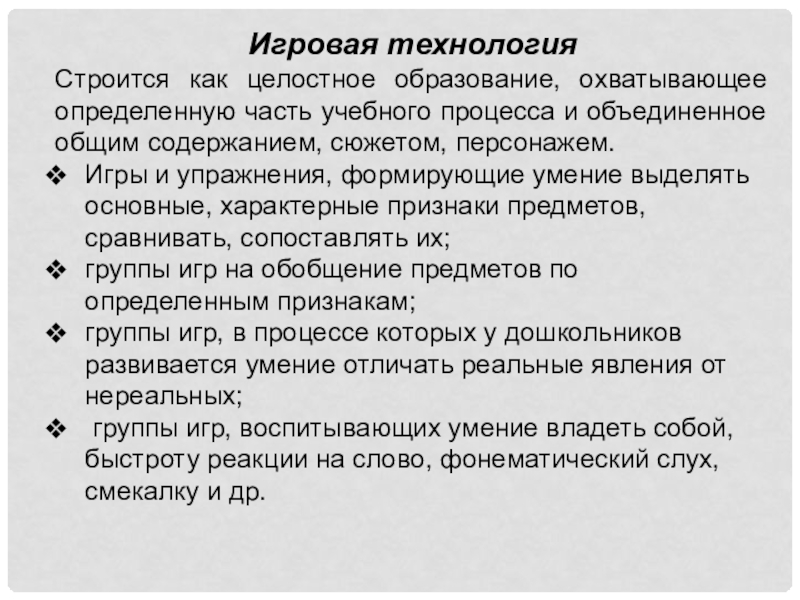 Игровая технология

Строится как целостное образование, охватывающее определенную часть учебного процесса и объединенное общим содержанием, сюжетом, персонажем.

❖ Игры и упражнения, формирующие умение выделять основные, характерные признаки предметов, сравнивать, сопоставлять их;
❖ группы игр на обобщение предметов по определенным признакам;
❖ группы игр, в процессе которых у дошкольников развивается умение отличать реальные явления от нереальных;
❖ группы игр, воспитывающих умение владеть собой, быстроту реакции на слово, фонематический слух, смекалку и др.